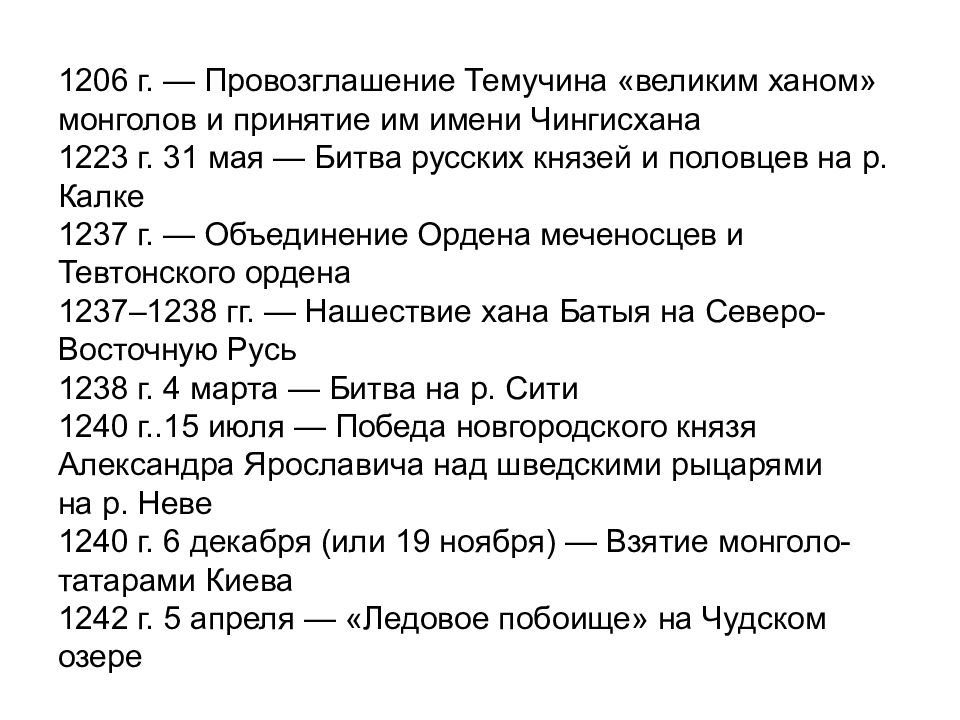 1206 г. — Провозглашение Темучина «великим ханом» монголов и принятие им имени Чингисхана
1223 г. 31 мая — Битва русских князей и половцев на р. Калке
1237 г. — Объединение Ордена меченосцев и Тевтонского ордена
1237–1238 гг. — Нашествие хана Батыя на Северо-Восточную Русь
1238 г. 4 марта — Битва на р. Сити
1240 г..15 июля — Победа новгородского князя Александра Ярославича над шведскими рыцарями на р. Неве
1240 г. 6 декабря (или 19 ноября) — Взятие монголо-татарами Киева
1242 г. 5 апреля — «Ледовое побоище» на Чудском озере